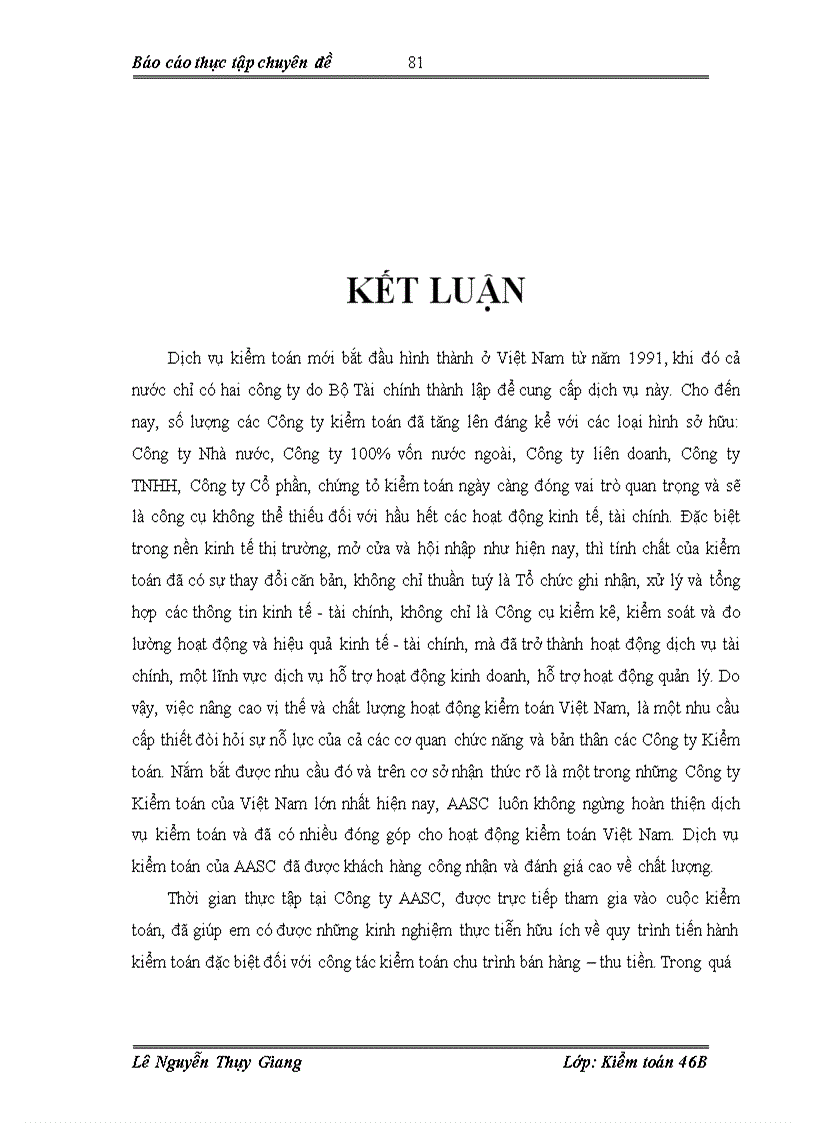 Báo cáo thực tập chuyên đề 81

KẾT LUẬN

Dịch vụ kiểm toán mới bắt đầu hình thành ở Việt Nam từ năm 1991, khi đó cả nước chỉ có hai công ty do Bộ Tài chính thành lập để cung cấp dịch vụ này. Cho đến nay, số lượng các Công ty kiểm toán đã tăng lên đáng kể với các loại hình sở hữu: Công ty Nhà nước, Công ty 100% vốn nước ngoài, Công ty liên doanh, Công ty TNHH, Công ty Cổ phần, chứng tỏ kiểm toán ngày càng đóng vai trò quan trọng và sẽ là công cụ không thể thiếu đối với hầu hết các hoạt động kinh tế, tài chính. Đặc biệt trong nền kinh tế thị trường, mở cửa và hội nhập như hiện nay, thì tính chất của kiểm toán đã có sự thay đổi căn bản, không chỉ thuần tuý là Tổ chức ghi nhận, xử lý và tổng hợp các thông tin kinh tế - tài chính, không chỉ là Công cụ kiểm kê, kiểm soát và đo lường hoạt động và hiệu quả kinh tế - tài chính, mà đã trở thành hoạt động dịch vụ tài chính, một lĩnh vực dịch vụ hỗ trợ hoạt động kinh doanh, hỗ trợ hoạt động quản lý. Do vậy, việc nâng cao vị thế và chất lượng hoạt động kiểm toán Việt Nam, là một nhu cầu cấp thiết đòi hỏi sự nỗ lực của cả các cơ quan chức năng và bản thân các Công ty Kiểm toán. Nắm bắt được nhu cầu đó và trên cơ sở nhận thức rõ là một trong những Công ty Kiểm toán của Việt Nam lớn nhất hiện nay, AASC luôn không ngừng hoàn thiện dịch vụ kiểm toán và đã có nhiều đóng góp cho hoạt động kiểm toán Việt Nam. Dịch vụ kiểm toán của AASC đã được khách hàng công nhận và đánh giá cao về chất lượng.

Thời gian thực tập tại Công ty AASC, được trực tiếp tham gia vào cuộc kiểm toán, đã giúp em có được những kinh nghiệm thực tiễn hữu ích về quy trình tiến hành kiểm toán đặc biệt đối với công tác kiểm toán chu trình bán hàng – thu tiền. Trong quá

Lê Nguyễn Thuỵ Giang Lớp: Kiểm toán 46B